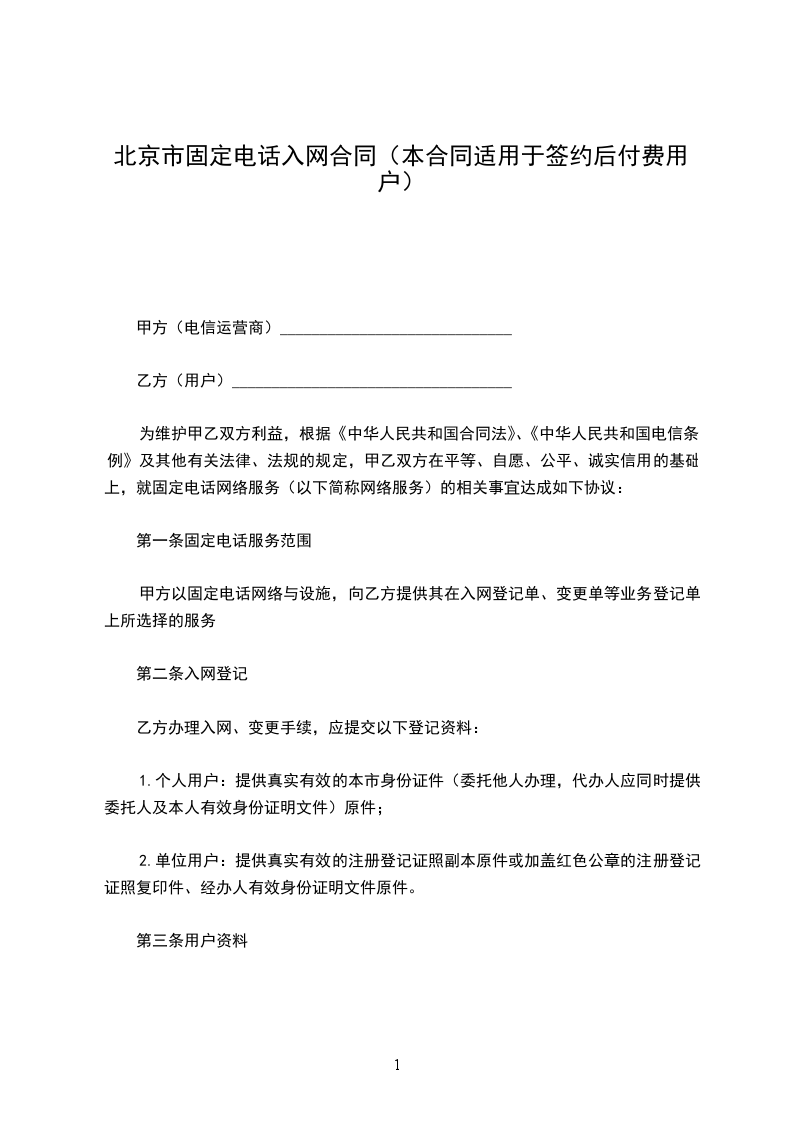 北京市固定电话入网合同（本合同适用于签约后付费用户）

甲方（电信运营商）____________________________

乙方（用户）__________________________________

为维护甲乙双方利益，根据《中华人民共和国合同法》、《中华人民共和国电信条例》及其他有关法律、法规的规定，甲乙双方在平等、自愿、公平、诚实信用的基础上，就固定电话网络服务（以下简称网络服务）的相关事宜达成如下协议：

第一条固定电话服务范围

甲方以固定电话网络与设施，向乙方提供其在入网登记单、变更单等业务登记单上所选择的服务

第二条入网登记

乙方办理入网、变更手续，应提交以下登记资料：

1. 个人用户：提供真实有效的本市身份证件（委托他人办理，代办人应同时提供委托人及本人有效身份证明文件）原件；

2. 单位用户：提供真实有效的注册登记证照副本原件或加盖红色公章的注册登记证照复印件、经办人有效身份证明文件原件。

第三条用户资料

1